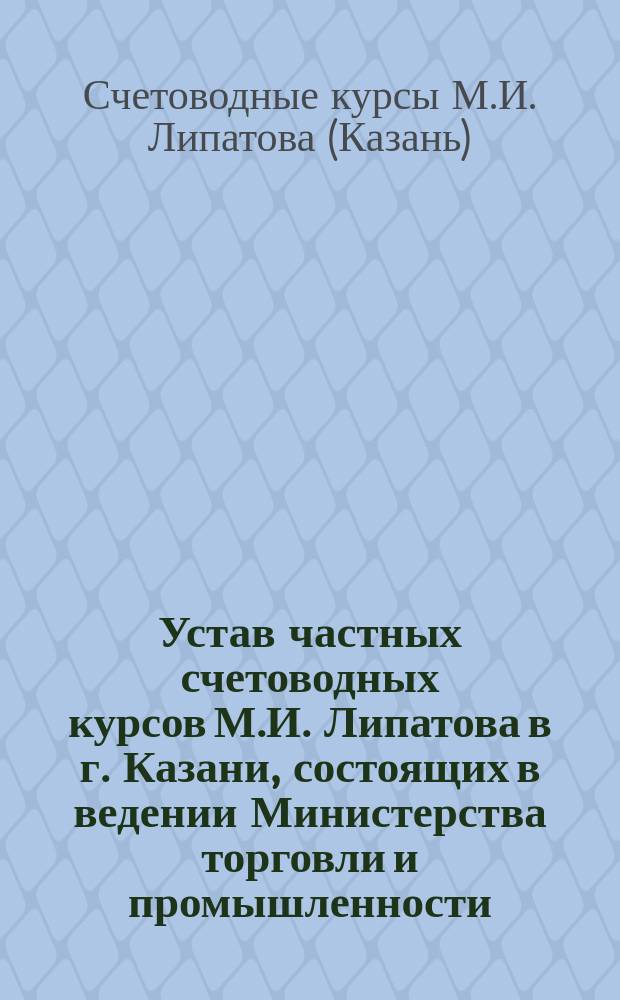 Счетоводные курсы М.И. Липатова (Казань)

Устав частных счетоводных курсов М.И. Липатова в г. Казани, состоящих в ведении Министерства торговли и промышленности